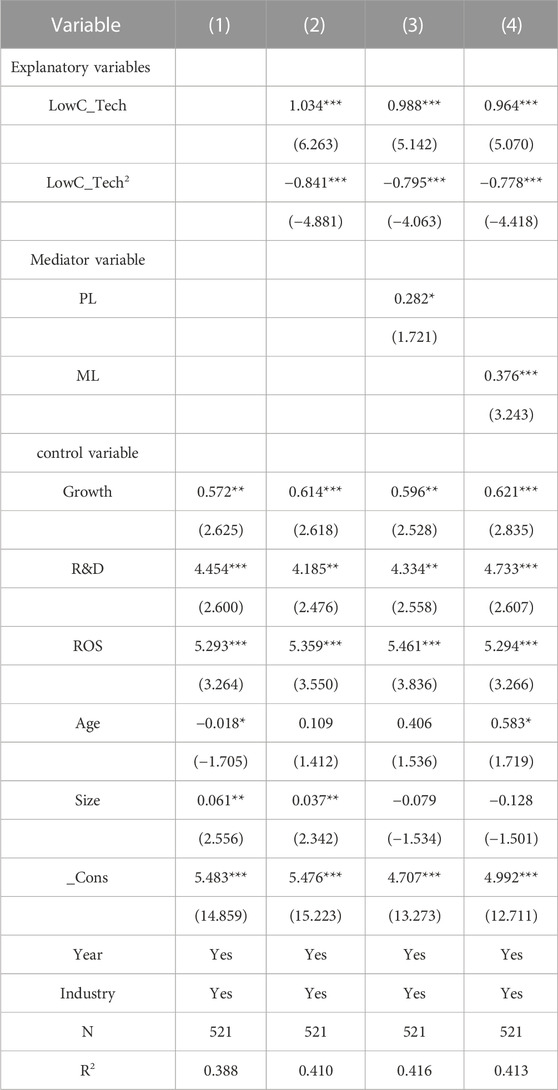 | Variable | (1) | (2) | (3) | (4) |
|---|---|---|---|---|
| Explanatory variables | | | | |
| LowC_Tech | | 1.034*** | 0.988*** | 0.964*** |
| | | (6.263) | (5.142) | (5.070) |
| LowC_Tech$^2$ | | −0.841*** | −0.795*** | −0.778*** |
| | | (−4.881) | (−4.063) | (−4.418) |
| Mediator variable | | | | |
| PL | | | 0.282* | |
| | | | (1.721) | |
| ML | | | | 0.376*** |
| | | | | (3.243) |
| control variable | | | | |
| Growth | 0.572** | 0.614*** | 0.596** | 0.621*** |
| | (2.625) | (2.618) | (2.528) | (2.835) |
| R&D | 4.454*** | 4.185** | 4.334** | 4.733*** |
| | (2.600) | (2.476) | (2.558) | (2.607) |
| ROS | 5.293*** | 5.359*** | 5.461*** | 5.294*** |
| | (3.264) | (3.550) | (3.836) | (3.266) |
| Age | −0.018* | 0.109 | 0.406 | 0.583* |
| | (−1.705) | (1.412) | (1.536) | (1.719) |
| Size | 0.061** | 0.037** | −0.079 | −0.128 |
| | (2.556) | (2.342) | (−1.534) | (−1.501) |
| _Cons | 5.483*** | 5.476*** | 4.707*** | 4.992*** |
| | (14.859) | (15.223) | (13.273) | (12.711) |
| Year | Yes | Yes | Yes | Yes |
| Industry | Yes | Yes | Yes | Yes |
| N | 521 | 521 | 521 | 521 |
| R$^2$ | 0.388 | 0.410 | 0.416 | 0.413 |